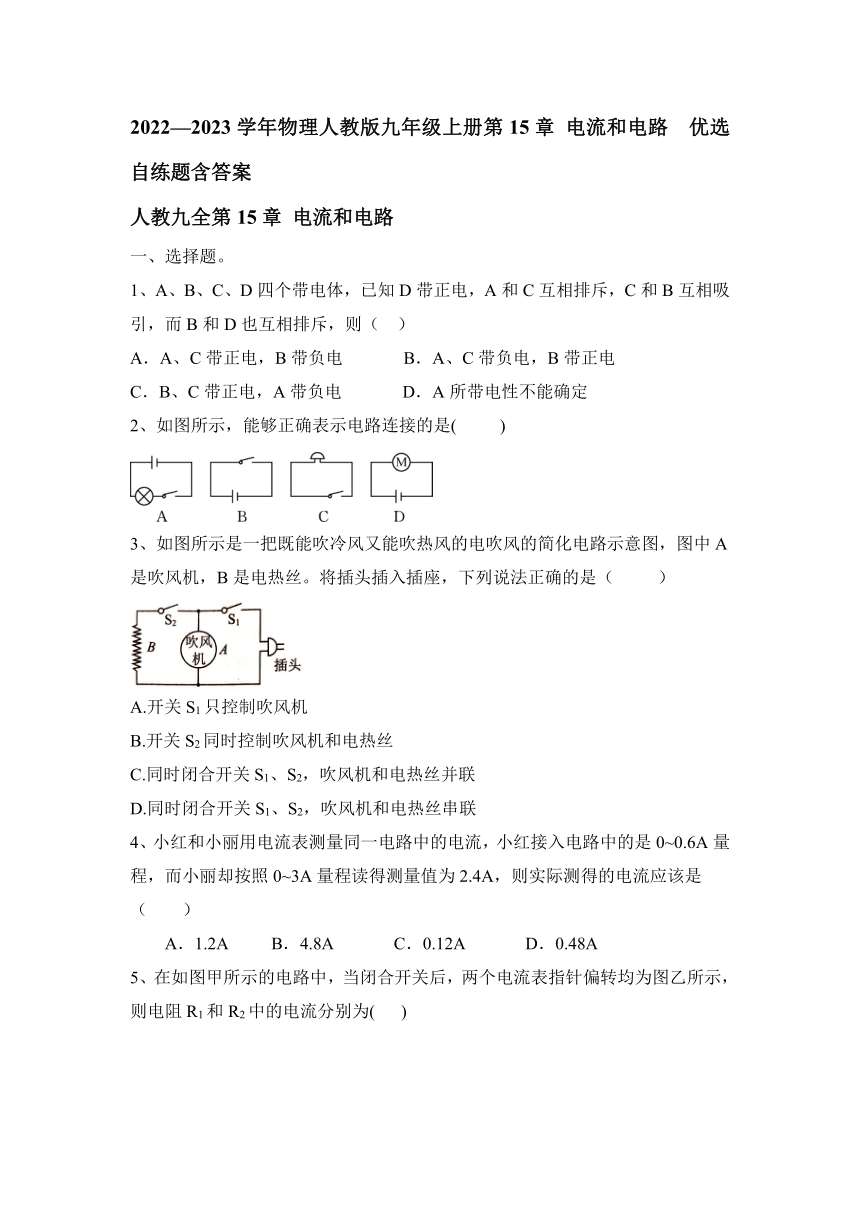 2022—2023 学年物理人教版九年级上册第 15 章 电流和电路 优选自练题含答案

人教九全第 15 章 电流和电路

一、选择题。

1、A、B、C、D 四个带电体，已知 D 带正电，A 和 C 互相排斥，C 和 B 互相吸引，而 B 和 D 也互相排斥，则（ ）

A．A、C 带正电，B 带负电 B．A、C 带负电，B 带正电

C．B、C 带正电，A 带负电 D．A 所带电性不能确定

2、如图所示，能够正确表示电路连接的是( )

M

A B C D

3、如图所示是一把既能吹冷风又能吹热风的电吹风的简化电路示意图，图中 A 是吹风机，B 是电热丝。将插头插入插座，下列说法正确的是（ ）

$S_2$ $S_1$ B 吹风机 A 插头

A.开关 $S_1$ 只控制吹风机

B.开关 $S_2$ 同时控制吹风机和电热丝

C.同时闭合开关 $S_1$、$S_2$，吹风机和电热丝并联

D.同时闭合开关 $S_1$、$S_2$，吹风机和电热丝串联

4、小红和小丽用电流表测量同一电路中的电流，小红接入电路中的是 0~0.6A 量程，而小丽却按照 0~3A 量程读得测量值为 2.4A，则实际测得的电流应该是（ ）

A．1.2A B．4.8A C．0.12A D．0.48A

5、在如图甲所示的电路中，当闭合开关后，两个电流表指针偏转均为图乙所示，则电阻 $R_1$ 和 $R_2$ 中的电流分别为( )